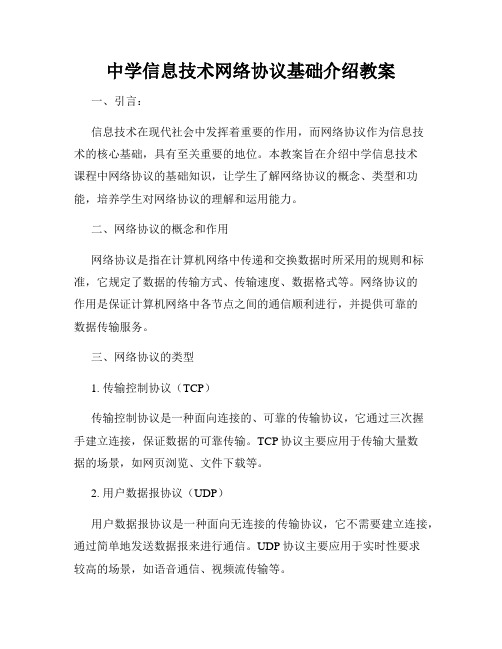 中学信息技术网络协议基础介绍教案

一、引言：

信息技术在现代社会中发挥着重要的作用，而网络协议作为信息技术的核心基础，具有至关重要的地位。本教案旨在介绍中学信息技术课程中网络协议的基础知识，让学生了解网络协议的概念、类型和功能，培养学生对网络协议的理解和运用能力。

二、网络协议的概念和作用

网络协议是指在计算机网络中传递和交换数据时所采用的规则和标准，它规定了数据的传输方式、传输速度、数据格式等。网络协议的作用是保证计算机网络中各节点之间的通信顺利进行，并提供可靠的数据传输服务。

三、网络协议的类型

1. 传输控制协议（TCP）

传输控制协议是一种面向连接的、可靠的传输协议，它通过三次握手建立连接，保证数据的可靠传输。TCP 协议主要应用于传输大量数据的场景，如网页浏览、文件下载等。

2. 用户数据报协议（UDP）

用户数据报协议是一种面向无连接的传输协议，它不需要建立连接，通过简单地发送数据报来进行通信。UDP 协议主要应用于实时性要求较高的场景，如语音通信、视频流传输等。